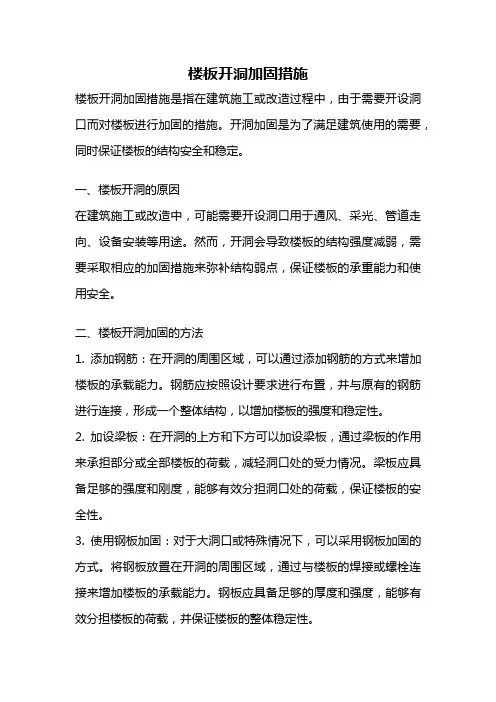 楼板开洞加固措施

楼板开洞加固措施是指在建筑施工或改造过程中，由于需要开设洞口而对楼板进行加固的措施。开洞加固是为了满足建筑使用的需要，同时保证楼板的结构安全和稳定。

一、楼板开洞的原因
在建筑施工或改造中，可能需要开设洞口用于通风、采光、管道走向、设备安装等用途。然而，开洞会导致楼板的结构强度减弱，需要采取相应的加固措施来弥补结构弱点，保证楼板的承重能力和使用安全。

二、楼板开洞加固的方法
1. 添加钢筋：在开洞的周围区域，可以通过添加钢筋的方式来增加楼板的承载能力。钢筋应按照设计要求进行布置，并与原有的钢筋进行连接，形成一个整体结构，以增加楼板的强度和稳定性。
2. 加设梁板：在开洞的上方和下方可以加设梁板，通过梁板的作用来承担部分或全部楼板的荷载，减轻洞口处的受力情况。梁板应具备足够的强度和刚度，能够有效分担洞口处的荷载，保证楼板的安全性。
3. 使用钢板加固：对于大洞口或特殊情况下，可以采用钢板加固的方式。将钢板放置在开洞的周围区域，通过与楼板的焊接或螺栓连接来增加楼板的承载能力。钢板应具备足够的厚度和强度，能够有效分担楼板的荷载，并保证楼板的整体稳定性。